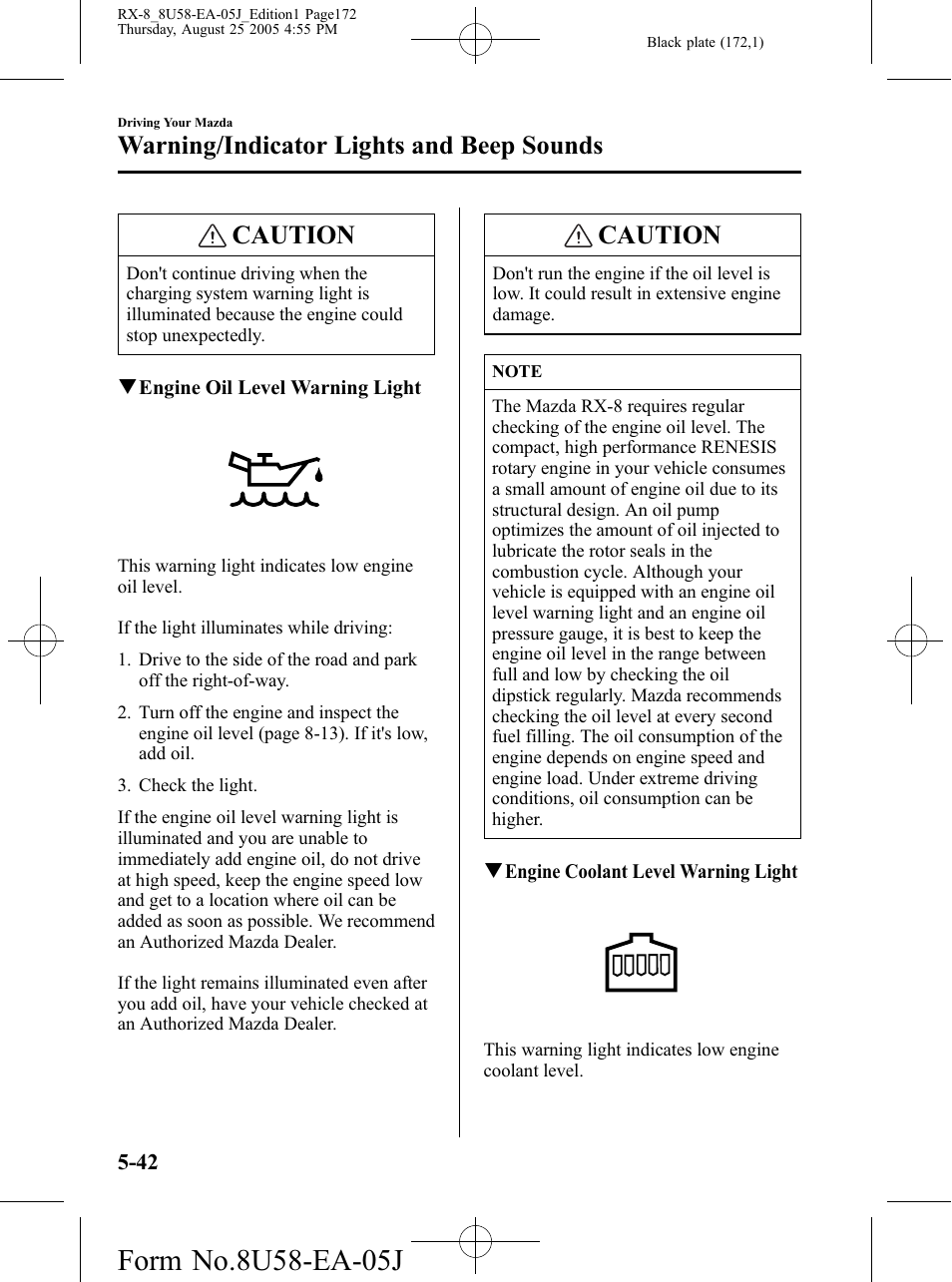 RX-8_8U58-EA-05J_Edition1 Page172
Thursday, August 25 2005 4:55 PM

Black plate (172,1)

Driving Your Mazda

Warning/Indicator Lights and Beep Sounds

CAUTION

Don't continue driving when the charging system warning light is illuminated because the engine could stop unexpectedly.

▼Engine Oil Level Warning Light

This warning light indicates low engine oil level.

If the light illuminates while driving:

1. Drive to the side of the road and park off the right-of-way.

2. Turn off the engine and inspect the engine oil level (page 8-13). If it's low, add oil.

3. Check the light.

If the engine oil level warning light is illuminated and you are unable to immediately add engine oil, do not drive at high speed, keep the engine speed low and get to a location where oil can be added as soon as possible. We recommend an Authorized Mazda Dealer.

If the light remains illuminated even after you add oil, have your vehicle checked at an Authorized Mazda Dealer.

CAUTION

Don't run the engine if the oil level is low. It could result in extensive engine damage.

NOTE

The Mazda RX-8 requires regular checking of the engine oil level. The compact, high performance RENESIS rotary engine in your vehicle consumes a small amount of engine oil due to its structural design. An oil pump optimizes the amount of oil injected to lubricate the rotor seals in the combustion cycle. Although your vehicle is equipped with an engine oil level warning light and an engine oil pressure gauge, it is best to keep the engine oil level in the range between full and low by checking the oil dipstick regularly. Mazda recommends checking the oil level at every second fuel filling. The oil consumption of the engine depends on engine speed and engine load. Under extreme driving conditions, oil consumption can be higher.

▼Engine Coolant Level Warning Light

This warning light indicates low engine coolant level.

5-42

Form No.8U58-EA-05J